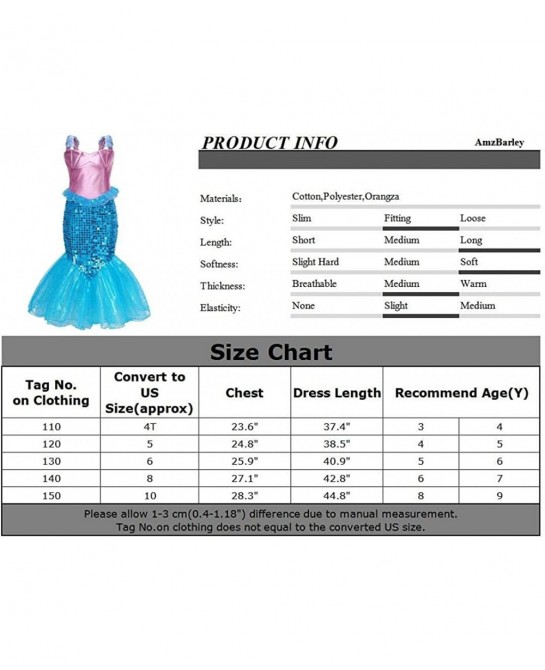 PRODUCT INFO

AmzBarley

| Materials: | Cotton,Polyester,Orangza | | |
|---|---|---|---|
| Style: | Slim | Fitting | Loose |
| Length: | Short | Medium | Long |
| Softness: | Slight Hard | Medium | Soft |
| Thickness: | Breathable | Medium | Warm |
| Elasticity: | None | Slight | Medium |

Size Chart

| Tag No. on Clothing | Convert to US Size(approx) | Chest | Dress Length | Recommend Age(Y) | |
|---|---|---|---|---|---|
| 110 | 4T | 23.6" | 37.4" | 3 | 4 |
| 120 | 5 | 24.8" | 38.5" | 4 | 5 |
| 130 | 6 | 25.9" | 40.9" | 5 | 6 |
| 140 | 8 | 27.1" | 42.8" | 6 | 7 |
| 150 | 10 | 28.3" | 44.8" | 8 | 9 |

Please allow 1-3 cm(0.4-1.18") difference due to manual measurement.
Tag No.on clothing does not equal to the converted US size.